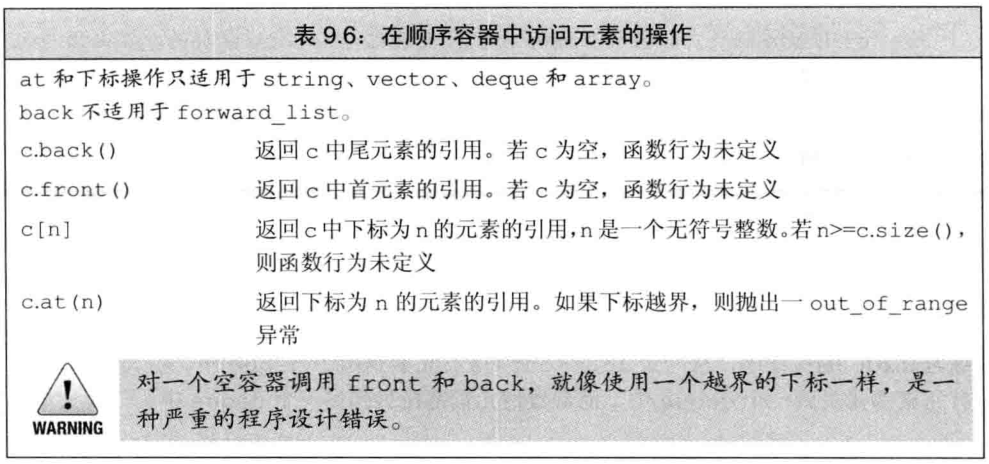 表 9.6：在顺序容器中访问元素的操作

at 和下标操作只适用于 string、vector、deque 和 array。
back 不适用于 forward_list。

| | |
|---|---|
| c.back() | 返回 c 中尾元素的引用。若 c 为空，函数行为未定义 |
| c.front() | 返回 c 中首元素的引用。若 c 为空，函数行为未定义 |
| c[n] | 返回 c 中下标为 n 的元素的引用，n 是一个无符号整数。若 n>=c.size()，则函数行为未定义 |
| c.at(n) | 返回下标为 n 的元素的引用。如果下标越界，则抛出一 out_of_range 异常 |

WARNING

对一个空容器调用 front 和 back，就像使用一个越界的下标一样，是一种严重的程序设计错误。